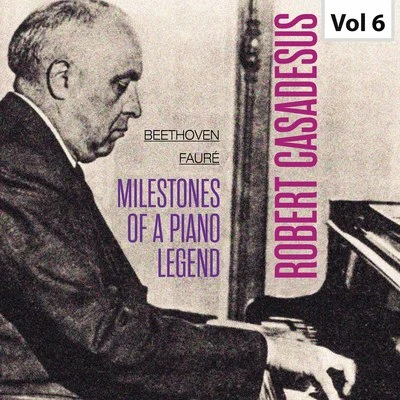 Vol 6

ROBERT CASADESUS

BEETHOVEN

FAURÉ

MILESTONES OF A PIANO LEGEND